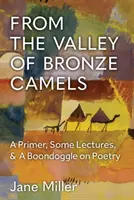 FROM THE VALLEY OF BRONZE CAMELS

A Primer, Some Lectures, & A Boondoggle on Poetry

Jane Miller